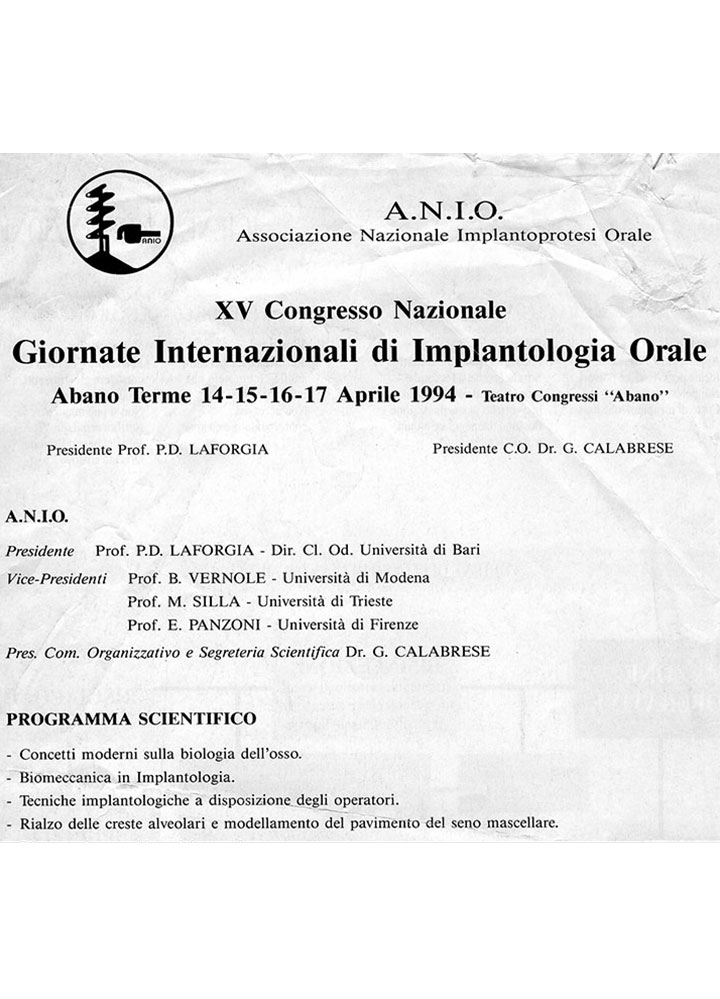 ANIO

A.N.I.O.
Associazione Nazionale Implantoprotesi Orale

XV Congresso Nazionale
Giornate Internazionali di Implantologia Orale
Abano Terme 14-15-16-17 Aprile 1994 - Teatro Congressi "Abano"

Presidente Prof. P.D. LAFORGIA

Presidente C.O. Dr. G. CALABRESE

A.N.I.O.

Presidente Prof. P.D. LAFORGIA - Dir. Cl. Od. Università di Bari
Vice-Presidenti Prof. B. VERNOLE - Università di Modena
Prof. M. SILLA - Università di Trieste
Prof. E. PANZONI - Università di Firenze
Pres. Com. Organizzativo e Segreteria Scientifica Dr. G. CALABRESE

PROGRAMMA SCIENTIFICO

- Concetti moderni sulla biologia dell'osso.
- Biomeccanica in Implantologia.
- Tecniche implantologiche a disposizione degli operatori.
- Rialzo delle creste alveolari e modellamento del pavimento del seno mascellare.